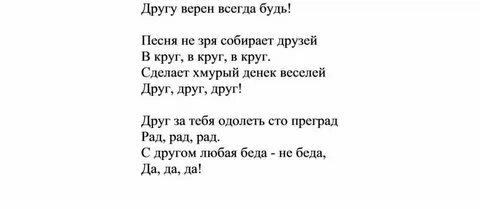 Другу верен всегда будь!

Песня не зря собирает друзей
В круг, в круг, в круг.
Сделает хмурый денек веселей
Друг, друг, друг!

Друг за тебя одолеть сто преград
Рад, рад, рад.
С другом любая беда - не беда,
Да, да, да!